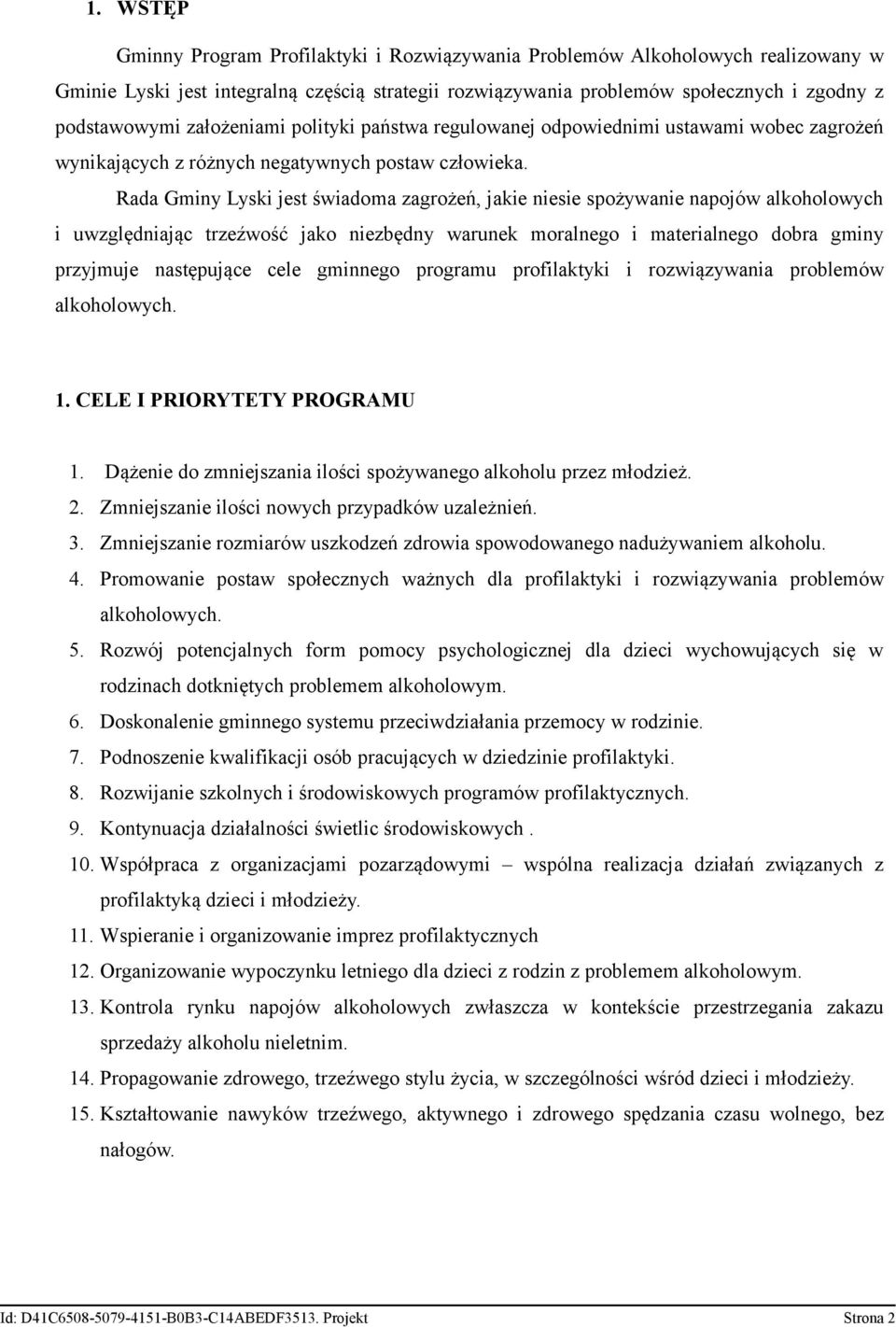 1. WSTĘP

Gminny Program Profilaktyki i Rozwiązywania Problemów Alkoholowych realizowany w Gminie Lyski jest integralną częścią strategii rozwiązywania problemów społecznych i zgodny z podstawowymi założeniami polityki państwa regulowanej odpowiednimi ustawami wobec zagrożeń wynikających z różnych negatywnych postaw człowieka.

Rada Gminy Lyski jest świadoma zagrożeń, jakie niesie spożywanie napojów alkoholowych i uwzględniając trzeźwość jako niezbędny warunek moralnego i materialnego dobra gminy przyjmuje następujące cele gminnego programu profilaktyki i rozwiązywania problemów alkoholowych.

1. CELE I PRIORYTETY PROGRAMU

1. Dążenie do zmniejszania ilości spożywanego alkoholu przez młodzież.
2. Zmniejszanie ilości nowych przypadków uzależnień.
3. Zmniejszanie rozmiarów uszkodzeń zdrowia spowodowanego nadużywaniem alkoholu.
4. Promowanie postaw społecznych ważnych dla profilaktyki i rozwiązywania problemów alkoholowych.
5. Rozwój potencjalnych form pomocy psychologicznej dla dzieci wychowujących się w rodzinach dotkniętych problemem alkoholowym.
6. Doskonalenie gminnego systemu przeciwdziałania przemocy w rodzinie.
7. Podnoszenie kwalifikacji osób pracujących w dziedzinie profilaktyki.
8. Rozwijanie szkolnych i środowiskowych programów profilaktycznych.
9. Kontynuacja działalności świetlic środowiskowych .
10. Współpraca z organizacjami pozarządowymi – wspólna realizacja działań związanych z profilaktyką dzieci i młodzieży.
11. Wspieranie i organizowanie imprez profilaktycznych
12. Organizowanie wypoczynku letniego dla dzieci z rodzin z problemem alkoholowym.
13. Kontrola rynku napojów alkoholowych zwłaszcza w kontekście przestrzegania zakazu sprzedaży alkoholu nieletnim.
14. Propagowanie zdrowego, trzeźwego stylu życia, w szczególności wśród dzieci i młodzieży.
15. Kształtowanie nawyków trzeźwego, aktywnego i zdrowego spędzania czasu wolnego, bez nałogów.

Id: D41C6508-5079-4151-B0B3-C14ABEDF3513. Projekt Strona 2